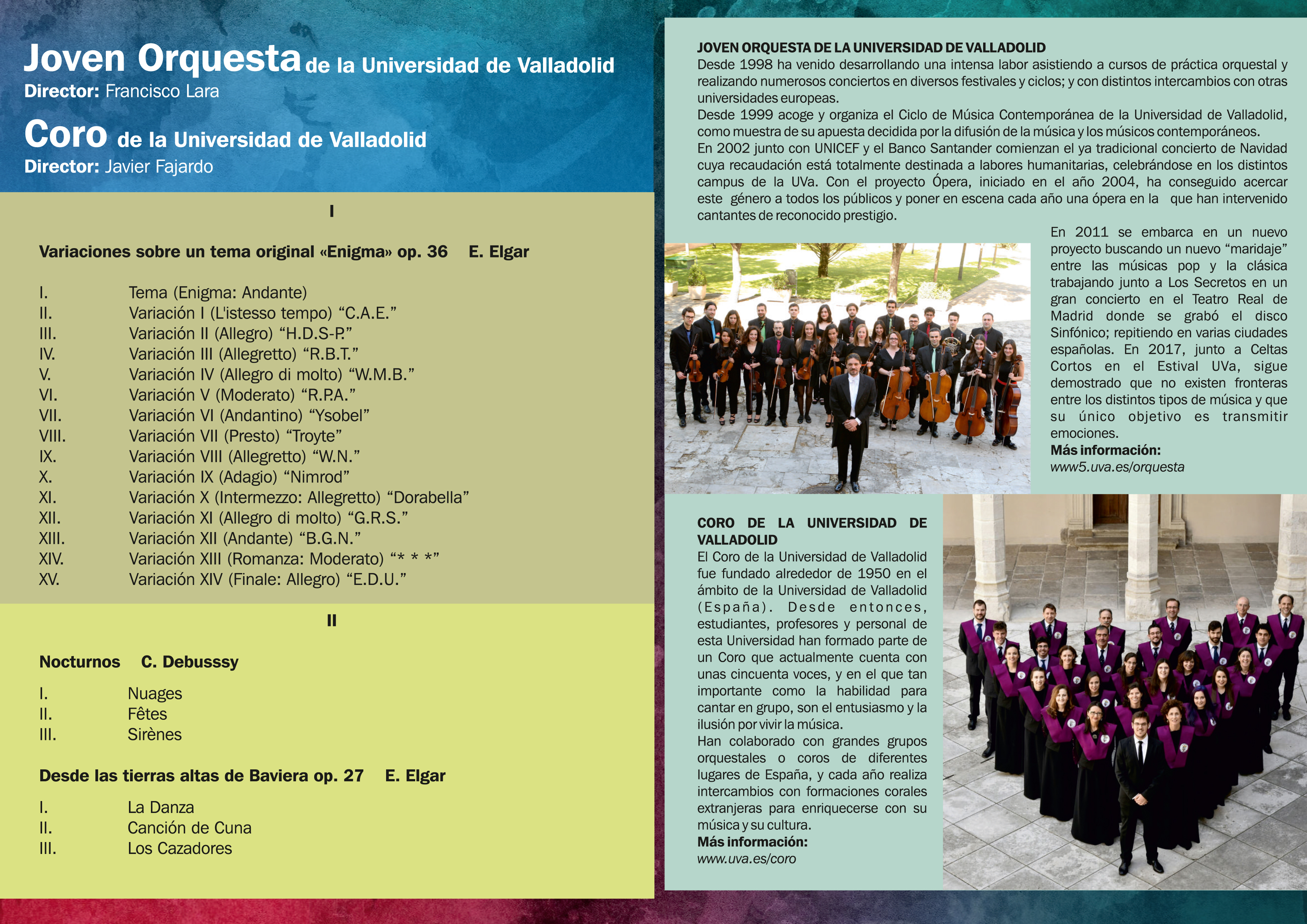 Joven Orquesta de la Universidad de Valladolid
Director: Francisco Lara

Coro de la Universidad de Valladolid
Director: Javier Fajardo

I

Variaciones sobre un tema original «Enigma» op. 36 E. Elgar

I. Tema (Enigma: Andante)
II. Variación I (L'istesso tempo) “C.A.E.”
III. Variación II (Allegro) “H.D.S-P.”
IV. Variación III (Allegretto) “R.B.T.”
V. Variación IV (Allegro di molto) “W.M.B.”
VI. Variación V (Moderato) “R.P.A.”
VII. Variación VI (Andantino) “Ysobel”
VIII. Variación VII (Presto) “Troyte”
IX. Variación VIII (Allegretto) “W.N.”
X. Variación IX (Adagio) “Nimrod”
XI. Variación X (Intermezzo: Allegretto) “Dorabella”
XII. Variación XI (Allegro di molto) “G.R.S.”
XIII. Variación XII (Andante) “B.G.N.”
XIV. Variación XIII (Romanza: Moderato) “* * *”
XV. Variación XIV (Finale: Allegro) “E.D.U.”

II

Nocturnos C. Debusssy

I. Nuages
II. Fêtes
III. Sirènes

Desde las tierras altas de Baviera op. 27 E. Elgar

I. La Danza
II. Canción de Cuna
III. Los Cazadores

JOVEN ORQUESTA DE LA UNIVERSIDAD DE VALLADOLID
Desde 1998 ha venido desarrollando una intensa labor asistiendo a cursos de práctica orquestal y realizando numerosos conciertos en diversos festivales y ciclos; y con distintos intercambios con otras universidades europeas.
Desde 1999 acoge y organiza el Ciclo de Música Contemporánea de la Universidad de Valladolid, como muestra de su apuesta decidida por la difusión de la música y los músicos contemporáneos.
En 2002 junto con UNICEF y el Banco Santander comienzan el ya tradicional concierto de Navidad cuya recaudación está totalmente destinada a labores humanitarias, celebrándose en los distintos campus de la UVa. Con el proyecto Ópera, iniciado en el año 2004, ha conseguido acercar este género a todos los públicos y poner en escena cada año una ópera en la que han intervenido cantantes de reconocido prestigio.
En 2011 se embarca en un nuevo proyecto buscando un nuevo “maridaje” entre las músicas pop y la clásica trabajando junto a Los Secretos en un gran concierto en el Teatro Real de Madrid donde se grabó el disco Sinfónico; repitiendo en varias ciudades españolas. En 2017, junto a Celtas Cortos en el Estival UVa, sigue demostrado que no existen fronteras entre los distintos tipos de música y que su único objetivo es transmitir emociones.
Más información:
www5.uva.es/orquesta

CORO DE LA UNIVERSIDAD DE VALLADOLID
El Coro de la Universidad de Valladolid fue fundado alrededor de 1950 en el ámbito de la Universidad de Valladolid (España). Desde entonces, estudiantes, profesores y personal de esta Universidad han formado parte de un Coro que actualmente cuenta con unas cincuenta voces, y en el que tan importante como la habilidad para cantar en grupo, son el entusiasmo y la ilusión por vivir la música.
Han colaborado con grandes grupos orquestales o coros de diferentes lugares de España, y cada año realiza intercambios con formaciones corales extranjeras para enriquecerse con su música y su cultura.
Más información:
www.uva.es/coro